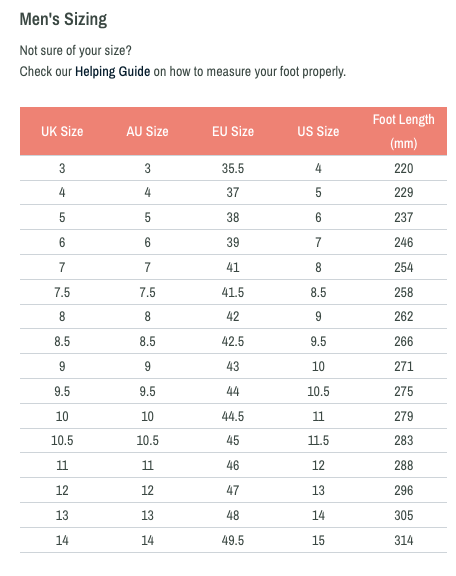 Men's Sizing

Not sure of your size?
Check our Helping Guide on how to measure your foot properly.

| UK Size | AU Size | EU Size | US Size | Foot Length (mm) |
|---|---|---|---|---|
| 3 | 3 | 35.5 | 4 | 220 |
| 4 | 4 | 37 | 5 | 229 |
| 5 | 5 | 38 | 6 | 237 |
| 6 | 6 | 39 | 7 | 246 |
| 7 | 7 | 41 | 8 | 254 |
| 7.5 | 7.5 | 41.5 | 8.5 | 258 |
| 8 | 8 | 42 | 9 | 262 |
| 8.5 | 8.5 | 42.5 | 9.5 | 266 |
| 9 | 9 | 43 | 10 | 271 |
| 9.5 | 9.5 | 44 | 10.5 | 275 |
| 10 | 10 | 44.5 | 11 | 279 |
| 10.5 | 10.5 | 45 | 11.5 | 283 |
| 11 | 11 | 46 | 12 | 288 |
| 12 | 12 | 47 | 13 | 296 |
| 13 | 13 | 48 | 14 | 305 |
| 14 | 14 | 49.5 | 15 | 314 |